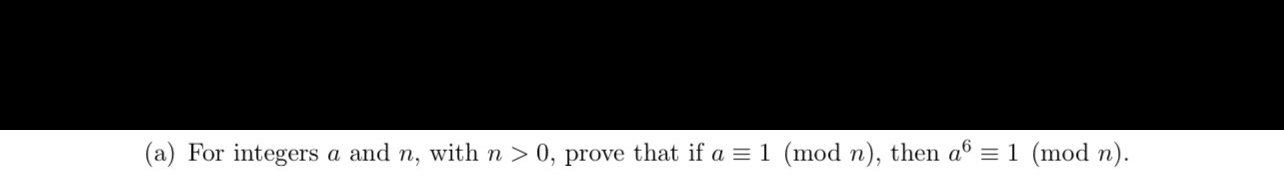 (a) For integers $a$ and $n$, with $n > 0$, prove that if $a \equiv 1 \pmod{n}$, then $a^6 \equiv 1 \pmod{n}$.